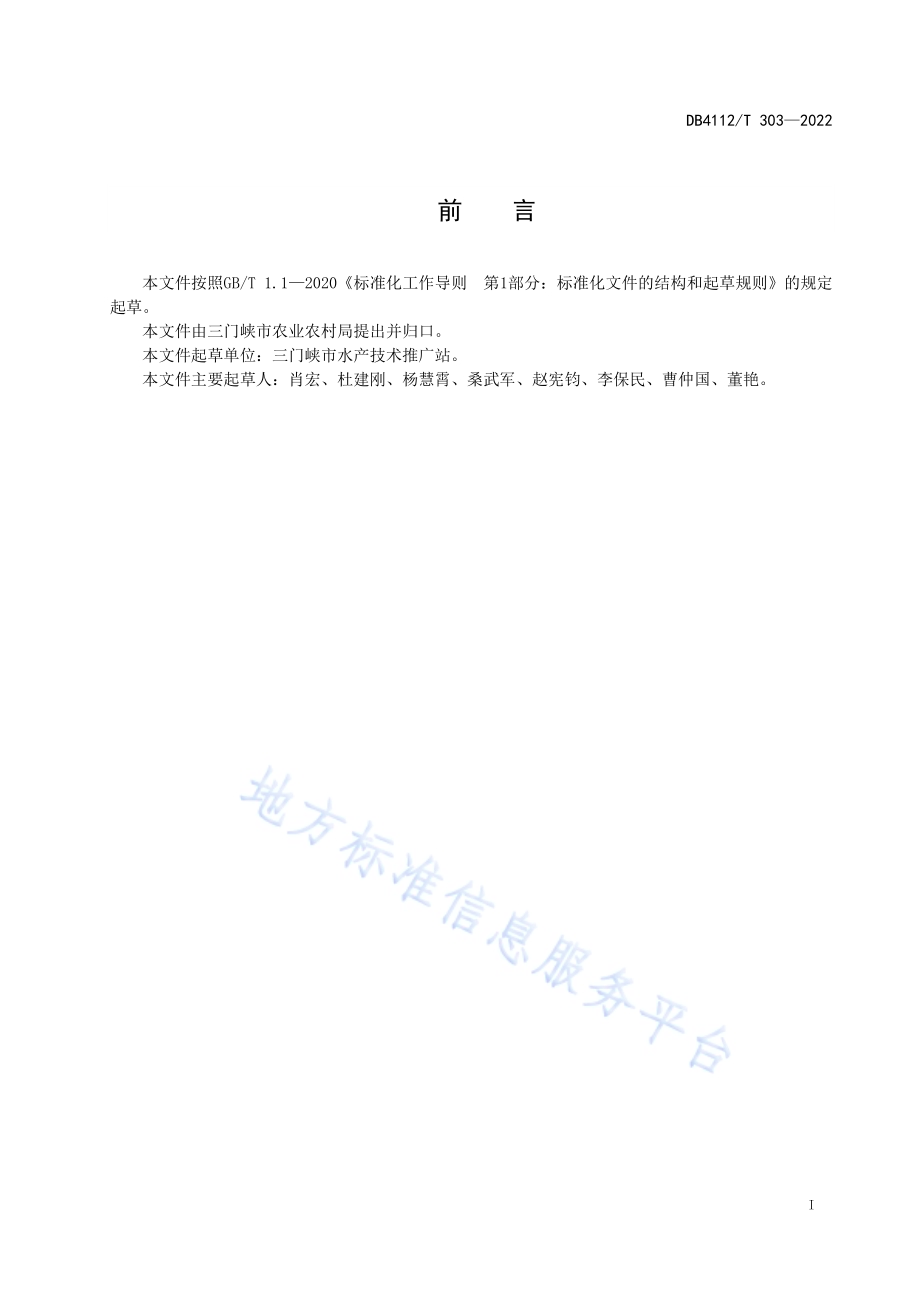 DB4112/T 303—2022

前　言

本文件按照GB/T 1.1—2020《标准化工作导则　第1部分：标准化文件的结构和起草规则》的规定起草。

本文件由三门峡市农业农村局提出并归口。

本文件起草单位：三门峡市水产技术推广站。

本文件主要起草人：肖宏、杜建刚、杨慧霄、桑武军、赵宪钧、李保民、曹仲国、董艳。

地方标准信息服务平台

I